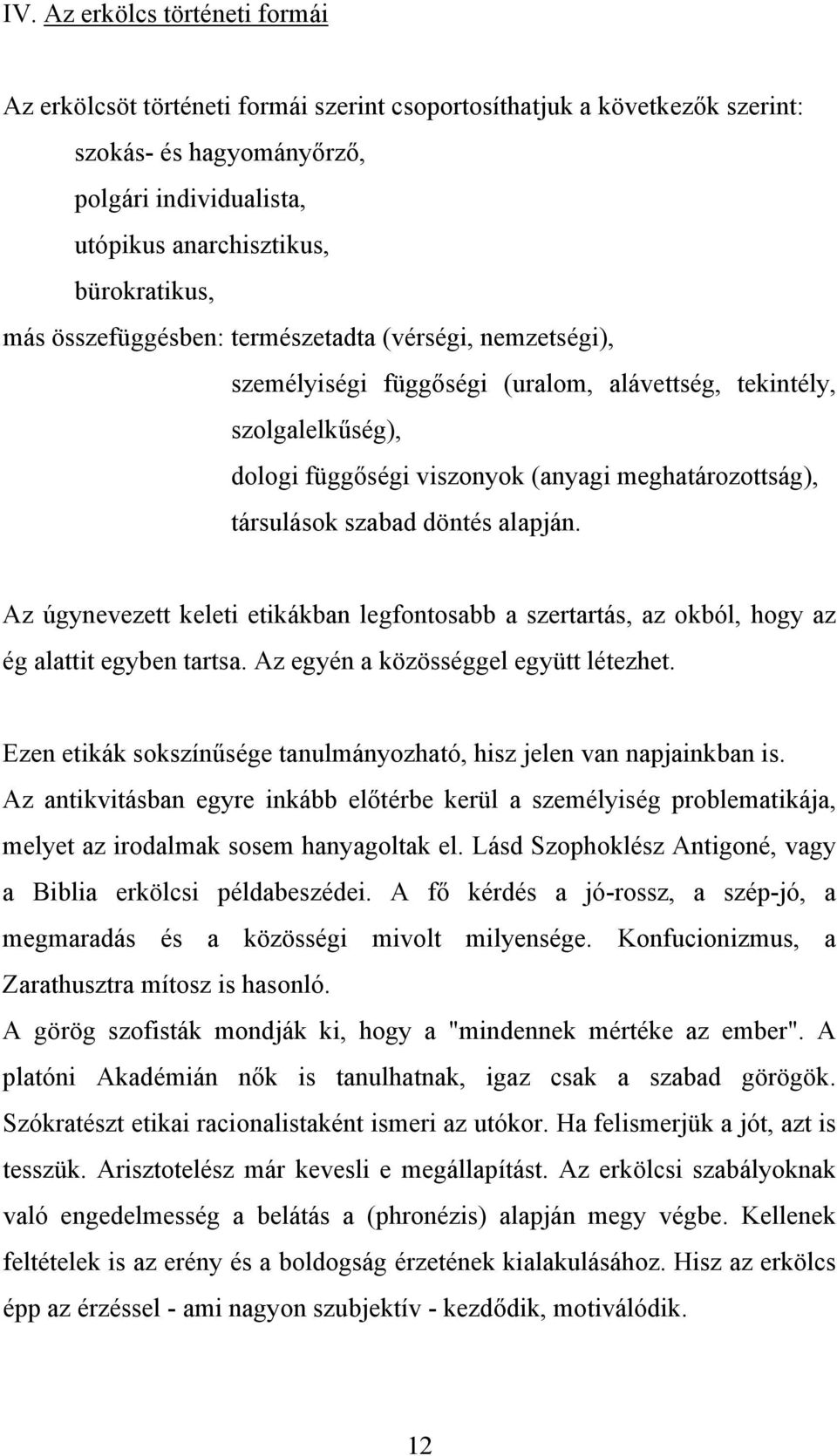 IV. Az erkölcs történeti formái

Az erkölcsöt történeti formái szerint csoportosíthatjuk a következők szerint:
szokás- és hagyományőrző,
polgári individualista,
utópikus anarchisztikus,
bürokratikus,
más összefüggésben: természetadta (vérségi, nemzetségi),
személyiségi függőségi (uralom, alávettség, tekintély, szolgalelkűség),
dologi függőségi viszonyok (anyagi meghatározottság),
társulások szabad döntés alapján.

Az úgynevezett keleti etikákban legfontosabb a szertartás, az okból, hogy az ég alattit egyben tartsa. Az egyén a közösséggel együtt létezhet.

Ezen etikák sokszínűsége tanulmányozható, hisz jelen van napjainkban is.
Az antikvitásban egyre inkább előtérbe kerül a személyiség problematikája, melyet az irodalmak sosem hanyagoltak el. Lásd Szophoklész Antigoné, vagy a Biblia erkölcsi példabeszédei. A fő kérdés a jó-rossz, a szép-jó, a megmaradás és a közösségi mivolt milyensége. Konfucionizmus, a Zarathusztra mítosz is hasonló.
A görög szofisták mondják ki, hogy a "mindennek mértéke az ember". A platóni Akadémián nők is tanulhatnak, igaz csak a szabad görögök. Szókratészt etikai racionalistaként ismeri az utókor. Ha felismerjük a jót, azt is tesszük. Arisztotelész már kevesli e megállapítást. Az erkölcsi szabályoknak való engedelmesség a belátás a (phronézis) alapján megy végbe. Kellenek feltételek is az erény és a boldogság érzetének kialakulásához. Hisz az erkölcs épp az érzéssel - ami nagyon szubjektív - kezdődik, motiválódik.

12